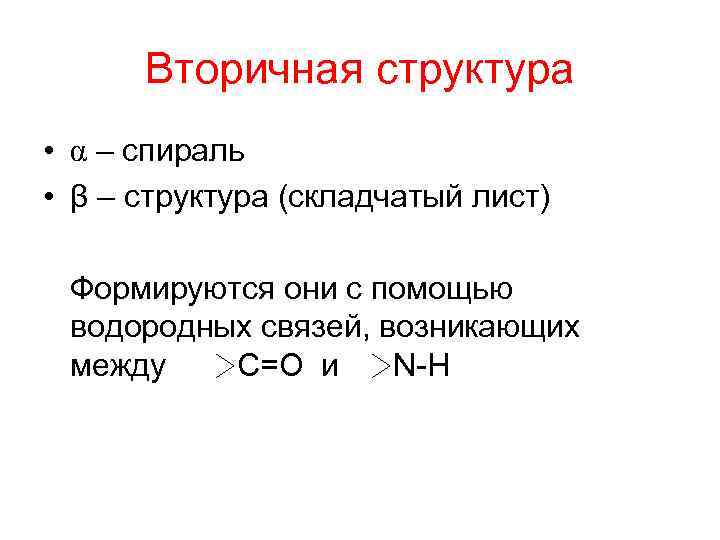 Вторичная структура

• α – спираль
• β – структура (складчатый лист)

Формируются они с помощью водородных связей, возникающих между $>C=O$ и $>N-H$